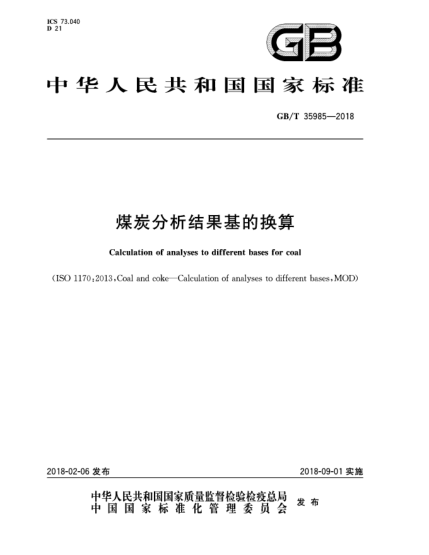 ICS 73.040
D 21

GB

中华人民共和国国家标准

GB/T 35985—2018

煤炭分析结果基的换算

Calculation of analyses to different bases for coal

(ISO 1170:2013,Coal and coke—Calculation of analyses to different bases,MOD)

2018-02-06 发布

2018-09-01 实施

中华人民共和国国家质量监督检验检疫总局
中国国家标准化管理委员会
发布